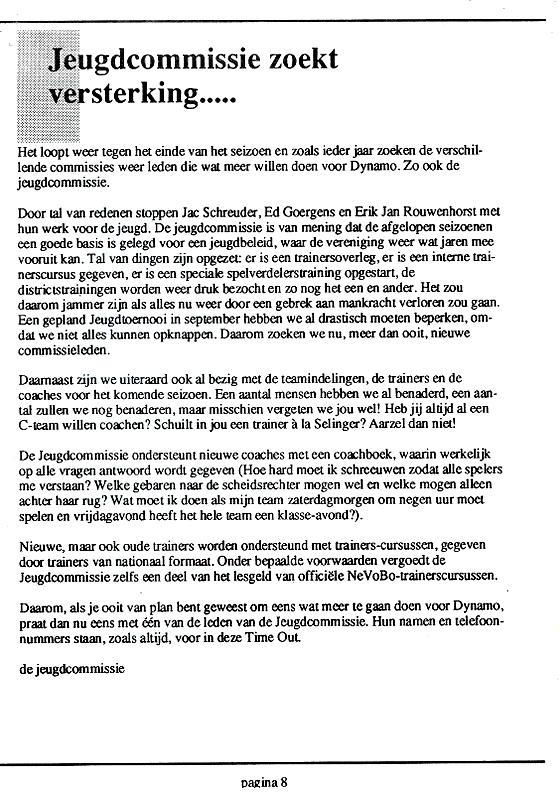 Jeugdcommissie zoekt versterking.....

Het loopt weer tegen het einde van het seizoen en zoals ieder jaar zoeken de verschillende commissies weer leden die wat meer willen doen voor Dynamo. Zo ook de jeugdcommissie.

Door tal van redenen stoppen Jac Schreuder, Ed Goergens en Erik Jan Rouwenhorst met hun werk voor de jeugd. De jeugdcommissie is van mening dat de afgelopen seizoenen een goede basis is gelegd voor een jeugdbeleid, waar de vereniging weer wat jaren mee vooruit kan. Tal van dingen zijn opgezet: er is een trainersoverleg, er is een interne trainerscursus gegeven, er is een speciale spelverdelerstraining opgestart, de districtstrainingen worden weer druk bezocht en zo nog het een en ander. Het zou daarom jammer zijn als alles nu weer door een gebrek aan mankracht verloren zou gaan. Een gepland Jeugdtoernooi in september hebben we al drastisch moeten beperken, omdat we niet alles kunnen opknappen. Daarom zoeken we nu, meer dan ooit, nieuwe commissieleden.

Daarnaast zijn we uiteraard ook al bezig met de teamindelingen, de trainers en de coaches voor het komende seizoen. Een aantal mensen hebben we al benaderd, een aantal zullen we nog benaderen, maar misschien vergeten we jou wel! Heb jij altijd al een C-team willen coachen? Schuilt in jou een trainer à la Selinger? Aarzel dan niet!

De Jeugdcommissie ondersteunt nieuwe coaches met een coachboek, waarin werkelijk op alle vragen antwoord wordt gegeven (Hoe hard moet ik schreeuwen zodat alle spelers me verstaan? Welke gebaren naar de scheidsrechter mogen wel en welke mogen alleen achter haar rug? Wat moet ik doen als mijn team zaterdagmorgen om negen uur moet spelen en vrijdagavond heeft het hele team een klasse-avond?).

Nieuwe, maar ook oude trainers worden ondersteund met trainers-cursussen, gegeven door trainers van nationaal formaat. Onder bepaalde voorwaarden vergoedt de Jeugdcommissie zelfs een deel van het lesgeld van officiële NeVoBo-trainerscursussen.

Daarom, als je ooit van plan bent geweest om eens wat meer te gaan doen voor Dynamo, praat dan nu eens met één van de leden van de Jeugdcommissie. Hun namen en telefoonnummers staan, zoals altijd, voor in deze Time Out.

de jeugdcommissie

pagina 8